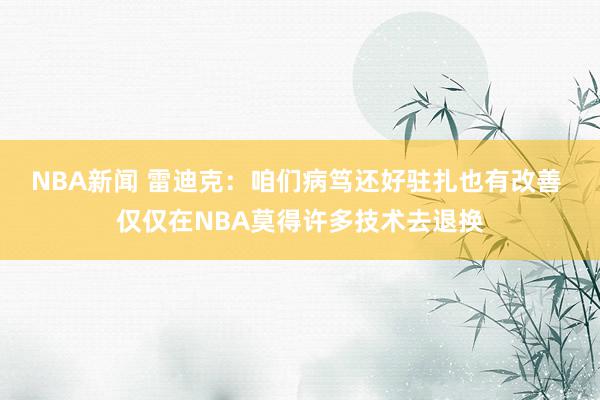 NBA新闻 雷迪克：咱们病笃还好驻扎也有改善 仅仅在NBA莫得许多技术去退换